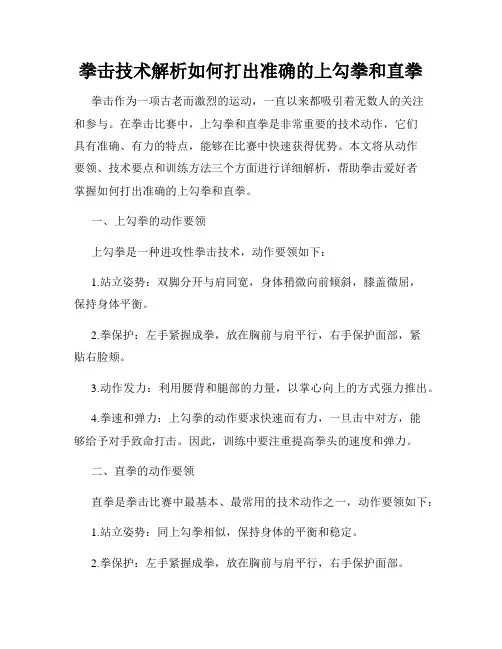 拳击技术解析如何打出准确的上勾拳和直拳

拳击作为一项古老而激烈的运动，一直以来都吸引着无数人的关注和参与。在拳击比赛中，上勾拳和直拳是非常重要的技术动作，它们具有准确、有力的特点，能够在比赛中快速获得优势。本文将从动作要领、技术要点和训练方法三个方面进行详细解析，帮助拳击爱好者掌握如何打出准确的上勾拳和直拳。

一、上勾拳的动作要领

上勾拳是一种进攻性拳击技术，动作要领如下：

1.站立姿势：双脚分开与肩同宽，身体稍微向前倾斜，膝盖微屈，保持身体平衡。

2.拳保护：左手紧握成拳，放在胸前与肩平行，右手保护面部，紧贴右脸颊。

3.动作发力：利用腰背和腿部的力量，以掌心向上的方式强力推出。

4.拳速和弹力：上勾拳的动作要求快速而有力，一旦击中对方，能够给予对手致命打击。因此，训练中要注重提高拳头的速度和弹力。

二、直拳的动作要领

直拳是拳击比赛中最基本、最常用的技术动作之一，动作要领如下：

1.站立姿势：同上勾拳相似，保持身体的平衡和稳定。

2.拳保护：左手紧握成拳，放在胸前与肩平行，右手保护面部。